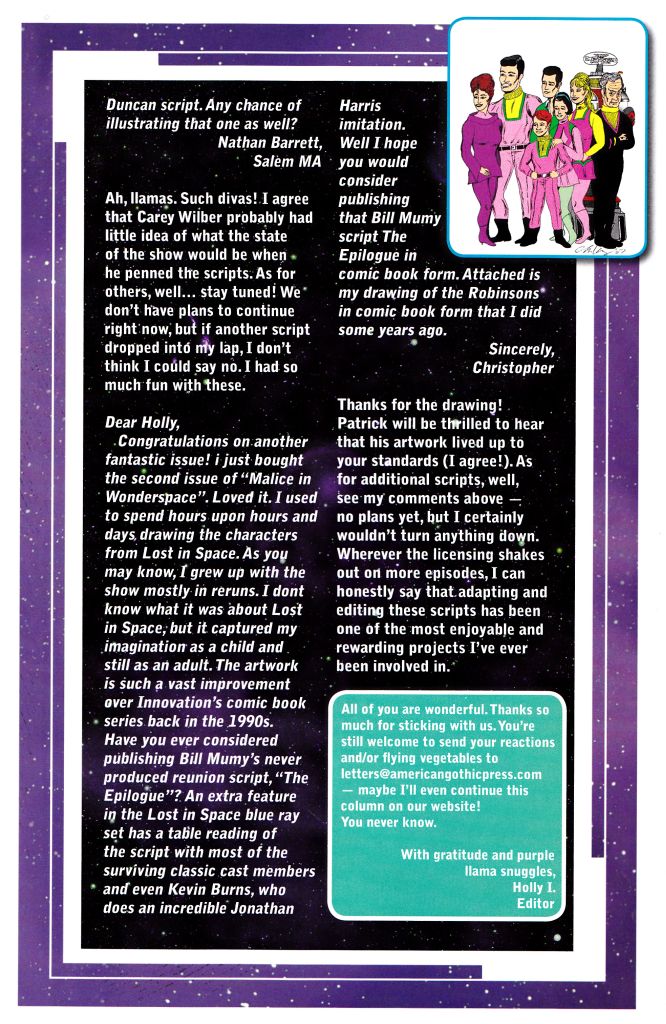 Duncan script. Any chance of illustrating that one as well?
Nathan Barrett, Salem MA

Ah, llamas. Such divas! I agree that Carey Wilber probably had little idea of what the state of the show would be when he penned the scripts. As for others, well... stay tuned! We don't have plans to continue right now, but if another script dropped into my lap, I don't think I could say no. I had so much fun with these.

Dear Holly,
Congratulations on another fantastic issue! i just bought the second issue of "Malice in Wonderspace". Loved it. I used to spend hours upon hours and days drawing the characters from Lost in Space. As you may know, I grew up with the show mostly in reruns. I dont know what it was about Lost in Space, but it captured my imagination as a child and still as an adult. The artwork is such a vast improvement over Innovation's comic book series back in the 1990s. Have you ever considered publishing Bill Mumy's never produced reunion script, "The Epilogue"? An extra feature in the Lost in Space blue ray set has a table reading of the script with most of the surviving classic cast members and even Kevin Burns, who does an incredible Jonathan Harris imitation. Well I hope you would consider publishing that Bill Mumy script The Epilogue in comic book form. Attached is my drawing of the Robinsons in comic book form that I did some years ago.
Sincerely, Christopher

Thanks for the drawing! Patrick will be thrilled to hear that his artwork lived up to your standards (I agree!). As for additional scripts, well, see my comments above — no plans yet, but I certainly wouldn't turn anything down. Wherever the licensing shakes out on more episodes, I can honestly say that adapting and editing these scripts has been one of the most enjoyable and rewarding projects I've ever been involved in.

All of you are wonderful. Thanks so much for sticking with us. You're still welcome to send your reactions and/or flying vegetables to letters@americangothicpress.com — maybe I'll even continue this column on our website! You never know.

With gratitude and purple llama snuggles,
Holly I.
Editor